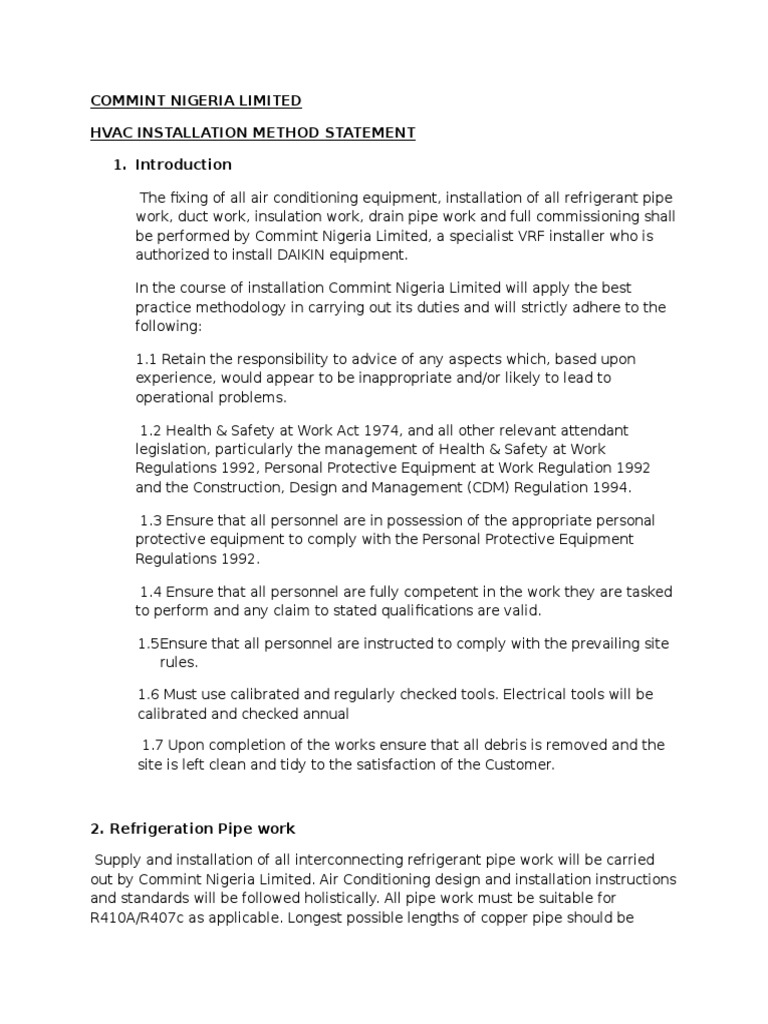 COMMINT NIGERIA LIMITED

HVAC INSTALLATION METHOD STATEMENT

1. Introduction

The fixing of all air conditioning equipment, installation of all refrigerant pipe work, duct work, insulation work, drain pipe work and full commissioning shall be performed by Commint Nigeria Limited, a specialist VRF installer who is authorized to install DAIKIN equipment.

In the course of installation Commint Nigeria Limited will apply the best practice methodology in carrying out its duties and will strictly adhere to the following:

1.1 Retain the responsibility to advice of any aspects which, based upon experience, would appear to be inappropriate and/or likely to lead to operational problems.

1.2 Health & Safety at Work Act 1974, and all other relevant attendant legislation, particularly the management of Health & Safety at Work Regulations 1992, Personal Protective Equipment at Work Regulation 1992 and the Construction, Design and Management (CDM) Regulation 1994.

1.3 Ensure that all personnel are in possession of the appropriate personal protective equipment to comply with the Personal Protective Equipment Regulations 1992.

1.4 Ensure that all personnel are fully competent in the work they are tasked to perform and any claim to stated qualifications are valid.

1.5Ensure that all personnel are instructed to comply with the prevailing site rules.

1.6 Must use calibrated and regularly checked tools. Electrical tools will be calibrated and checked annual

1.7 Upon completion of the works ensure that all debris is removed and the site is left clean and tidy to the satisfaction of the Customer.

2. Refrigeration Pipe work

Supply and installation of all interconnecting refrigerant pipe work will be carried out by Commint Nigeria Limited. Air Conditioning design and installation instructions and standards will be followed holistically. All pipe work must be suitable for R410A/R407c as applicable. Longest possible lengths of copper pipe should be